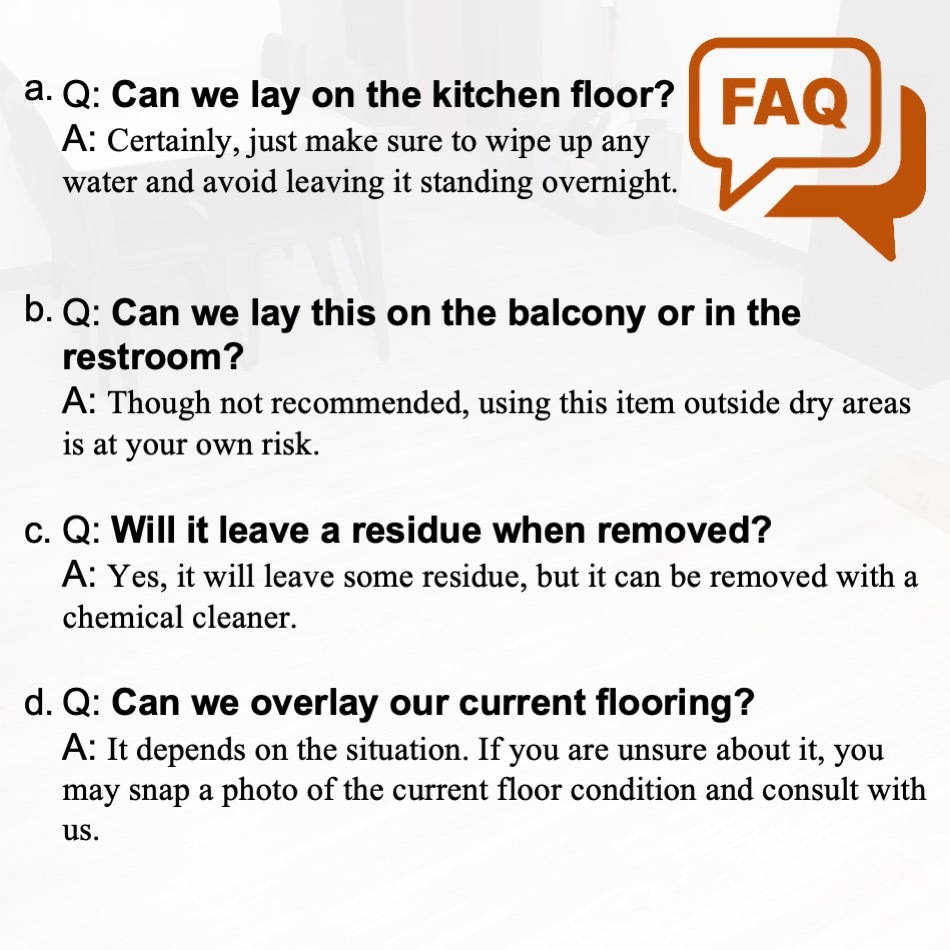 a. Q: Can we lay on the kitchen floor?
A: Certainly, just make sure to wipe up any water and avoid leaving it standing overnight.

FAQ

b. Q: Can we lay this on the balcony or in the restroom?
A: Though not recommended, using this item outside dry areas is at your own risk.

c. Q: Will it leave a residue when removed?
A: Yes, it will leave some residue, but it can be removed with a chemical cleaner.

d. Q: Can we overlay our current flooring?
A: It depends on the situation. If you are unsure about it, you may snap a photo of the current floor condition and consult with us.